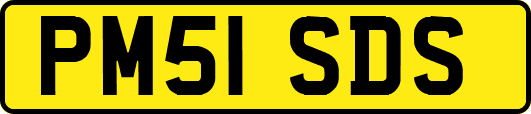 PM51 SDS